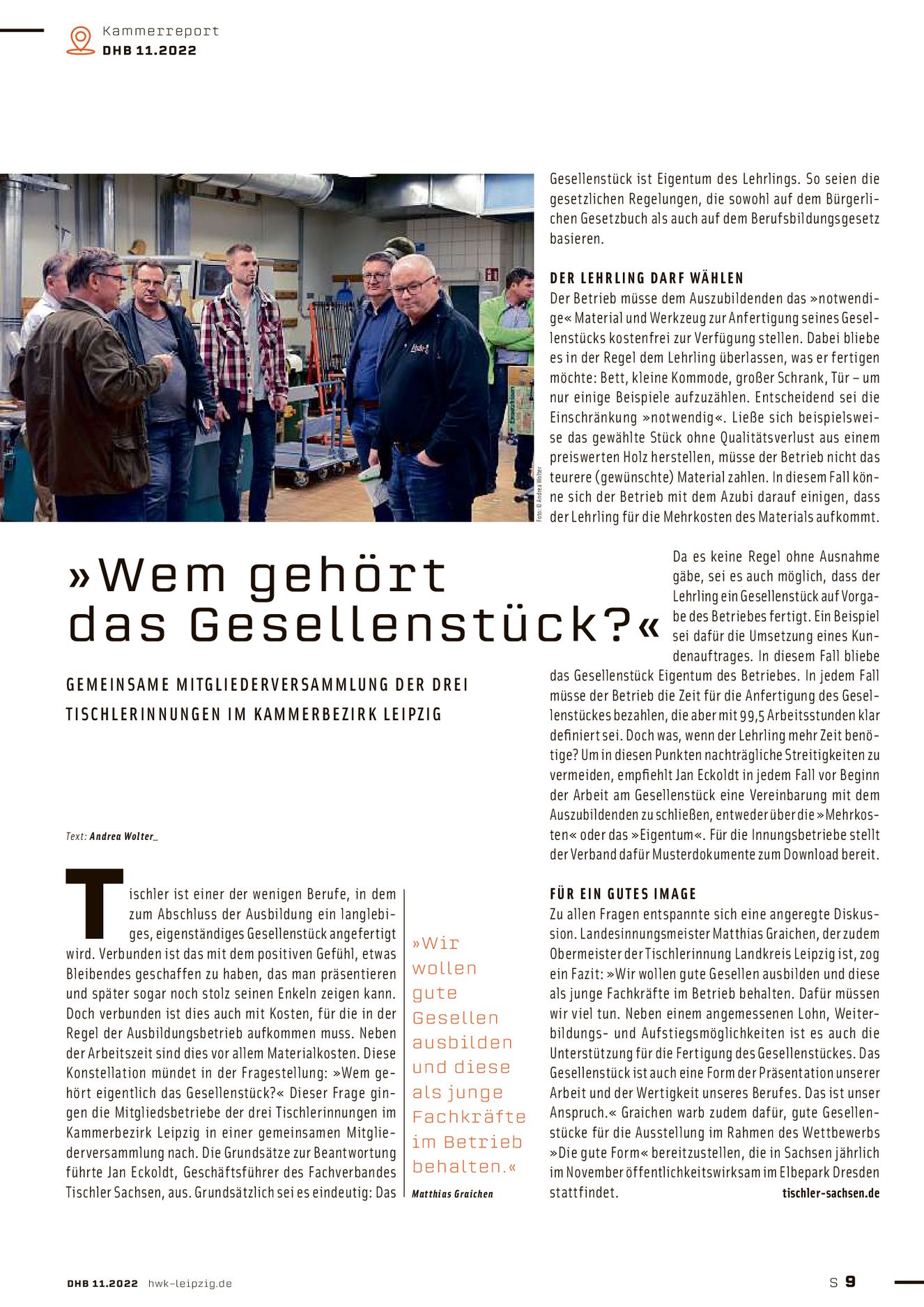 Kammerreport
DHB 11.2022

Foto: © Andrea Wolter

»Wem gehört das Gesellenstück?«

GEMEINSAME MITGLIEDERVERSAMMLUNG DER DREI TISCHLERINNUNGEN IM KAMMERBEZIRK LEIPZIG

Text: Andrea Wolter_

Tischler ist einer der wenigen Berufe, in dem zum Abschluss der Ausbildung ein langlebiges, eigenständiges Gesellenstück angefertigt wird. Verbunden ist das mit dem positiven Gefühl, etwas Bleibendes geschaffen zu haben, das man präsentieren und später sogar noch stolz seinen Enkeln zeigen kann. Doch verbunden ist dies auch mit Kosten, für die in der Regel der Ausbildungsbetrieb aufkommen muss. Neben der Arbeitszeit sind dies vor allem Materialkosten. Diese Konstellation mündet in der Fragestellung: »Wem gehört eigentlich das Gesellenstück?« Dieser Frage gingen die Mitgliedsbetriebe der drei Tischlerinnungen im Kammerbezirk Leipzig in einer gemeinsamen Mitgliederversammlung nach. Die Grundsätze zur Beantwortung führte Jan Eckoldt, Geschäftsführer des Fachverbandes Tischler Sachsen, aus. Grundsätzlich sei es eindeutig: Das

»Wir wollen gute Gesellen ausbilden und diese als junge Fachkräfte im Betrieb behalten.«
Matthias Graichen

Gesellenstück ist Eigentum des Lehrlings. So seien die gesetzlichen Regelungen, die sowohl auf dem Bürgerlichen Gesetzbuch als auch auf dem Berufsbildungsgesetz basieren.

DER LEHRLING DARF WÄHLEN
Der Betrieb müsse dem Auszubildenden das »notwendige« Material und Werkzeug zur Anfertigung seines Gesellenstücks kostenfrei zur Verfügung stellen. Dabei bliebe es in der Regel dem Lehrling überlassen, was er fertigen möchte: Bett, kleine Kommode, großer Schrank, Tür – um nur einige Beispiele aufzuzählen. Entscheidend sei die Einschränkung »notwendig«. Ließe sich beispielsweise das gewählte Stück ohne Qualitätsverlust aus einem preiswerten Holz herstellen, müsse der Betrieb nicht das teurere (gewünschte) Material zahlen. In diesem Fall könne sich der Betrieb mit dem Azubi darauf einigen, dass der Lehrling für die Mehrkosten des Materials aufkommt.

Da es keine Regel ohne Ausnahme gäbe, sei es auch möglich, dass der Lehrling ein Gesellenstück auf Vorgabe des Betriebes fertigt. Ein Beispiel sei dafür die Umsetzung eines Kundenauftrages. In diesem Fall bliebe das Gesellenstück Eigentum des Betriebes. In jedem Fall müsse der Betrieb die Zeit für die Anfertigung des Gesellenstückes bezahlen, die aber mit 99,5 Arbeitsstunden klar definiert sei. Doch was, wenn der Lehrling mehr Zeit benötige? Um in diesen Punkten nachträgliche Streitigkeiten zu vermeiden, empfiehlt Jan Eckoldt in jedem Fall vor Beginn der Arbeit am Gesellenstück eine Vereinbarung mit dem Auszubildenden zu schließen, entweder über die »Mehrkosten« oder das »Eigentum«. Für die Innungsbetriebe stellt der Verband dafür Musterdokumente zum Download bereit.

FÜR EIN GUTES IMAGE
Zu allen Fragen entspannte sich eine angeregte Diskussion. Landesinnungsmeister Matthias Graichen, der zudem Obermeister der Tischlerinnung Landkreis Leipzig ist, zog ein Fazit: »Wir wollen gute Gesellen ausbilden und diese als junge Fachkräfte im Betrieb behalten. Dafür müssen wir viel tun. Neben einem angemessenen Lohn, Weiterbildungs- und Aufstiegsmöglichkeiten ist es auch die Unterstützung für die Fertigung des Gesellenstückes. Das Gesellenstück ist auch eine Form der Präsentation unserer Arbeit und der Wertigkeit unseres Berufes. Das ist unser Anspruch.« Graichen warb zudem dafür, gute Gesellenstücke für die Ausstellung im Rahmen des Wettbewerbs »Die gute Form« bereitzustellen, die in Sachsen jährlich im November öffentlichkeitswirksam im Elbepark Dresden stattfindet.
tischler-sachsen.de

DHB 11.2022 hwk-leipzig.de
S 9